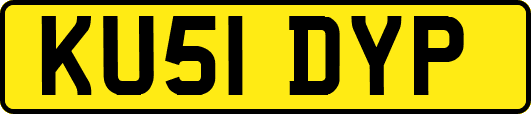 KU51 DYP